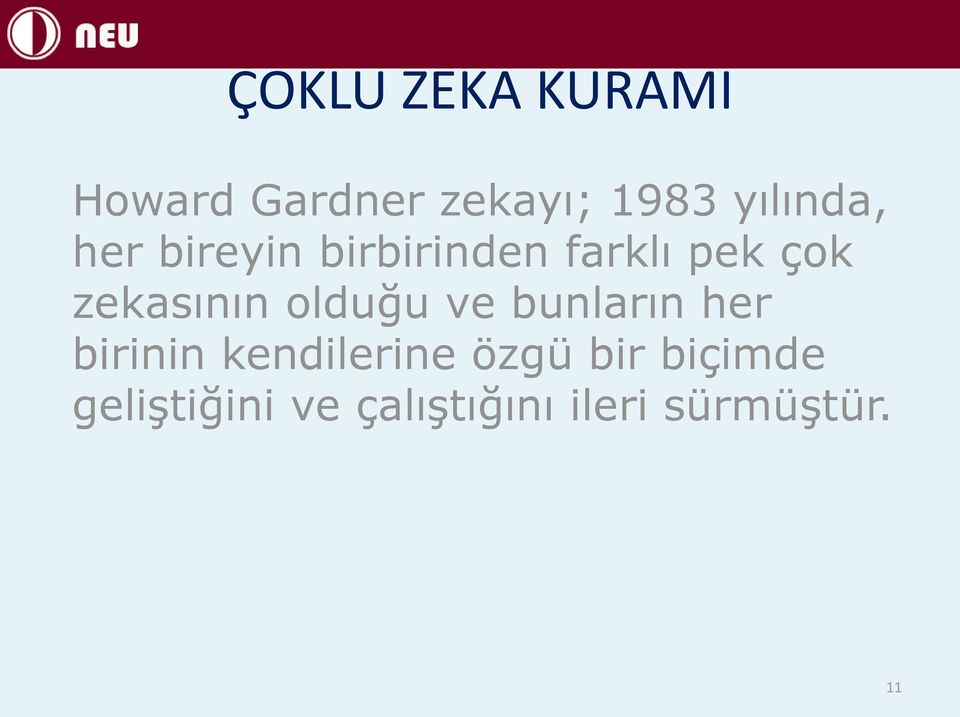 NEU

ÇOKLU ZEKA KURAMI

Howard Gardner zekayı; 1983 yılında, her bireyin birbirinden farklı pek çok zekasının olduğu ve bunların her birinin kendilerine özgü bir biçimde geliştiğini ve çalıştığını ileri sürmüştür.

11